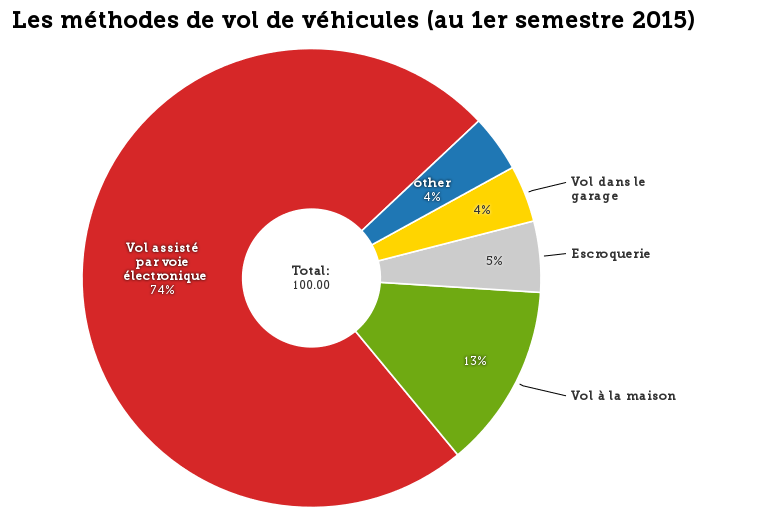 Les méthodes de vol de véhicules (au 1er semestre 2015)

other
4%

4%

Vol dans le garage

5%

Escroquerie

13%

Vol à la maison

Vol assisté par voie électronique
74%

Total:
100.00